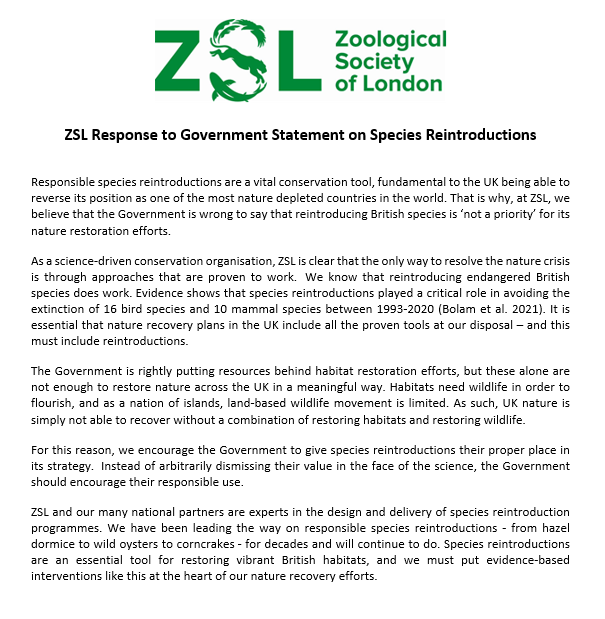 ZSL Zoological Society of London

ZSL Response to Government Statement on Species Reintroductions

Responsible species reintroductions are a vital conservation tool, fundamental to the UK being able to reverse its position as one of the most nature depleted countries in the world. That is why, at ZSL, we believe that the Government is wrong to say that reintroducing British species is 'not a priority' for its nature restoration efforts.

As a science-driven conservation organisation, ZSL is clear that the only way to resolve the nature crisis is through approaches that are proven to work. We know that reintroducing endangered British species does work. Evidence shows that species reintroductions played a critical role in avoiding the extinction of 16 bird species and 10 mammal species between 1993-2020 (Bolam et al. 2021). It is essential that nature recovery plans in the UK include all the proven tools at our disposal – and this must include reintroductions.

The Government is rightly putting resources behind habitat restoration efforts, but these alone are not enough to restore nature across the UK in a meaningful way. Habitats need wildlife in order to flourish, and as a nation of islands, land-based wildlife movement is limited. As such, UK nature is simply not able to recover without a combination of restoring habitats and restoring wildlife.

For this reason, we encourage the Government to give species reintroductions their proper place in its strategy. Instead of arbitrarily dismissing their value in the face of the science, the Government should encourage their responsible use.

ZSL and our many national partners are experts in the design and delivery of species reintroduction programmes. We have been leading the way on responsible species reintroductions - from hazel dormice to wild oysters to corncrakes - for decades and will continue to do. Species reintroductions are an essential tool for restoring vibrant British habitats, and we must put evidence-based interventions like this at the heart of our nature recovery efforts.